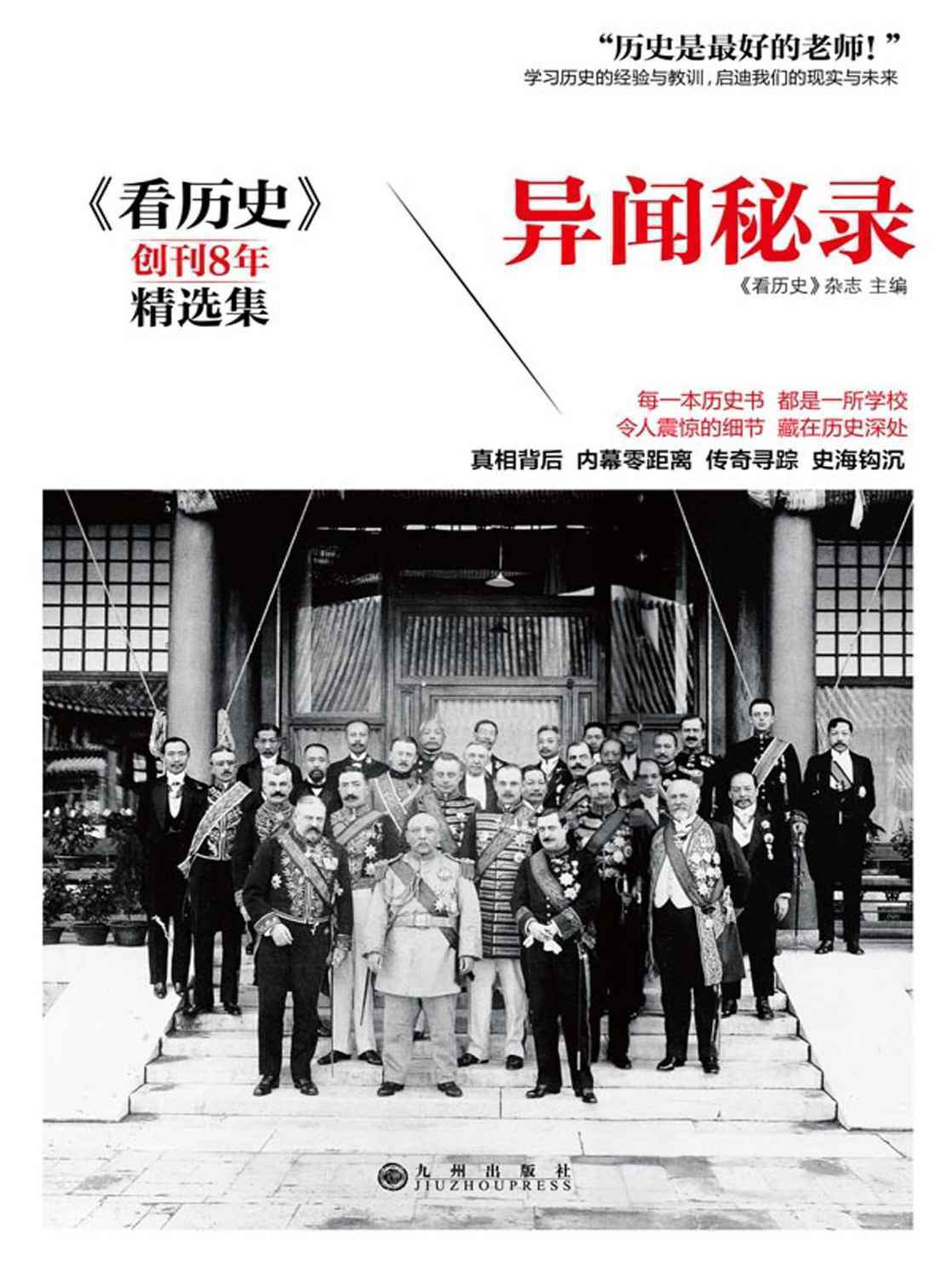 “历史是最好的老师！”
学习历史的经验与教训，启迪我们的现实与未来

《看历史》
创刊8年
精选集

异闻秘录

《看历史》杂志 主编

每一本历史书 都是一所学校
令人震惊的细节 藏在历史深处

真相背后 内幕零距离 传奇寻踪 史海钩沉

九州出版社
JIUZHOUPRESS